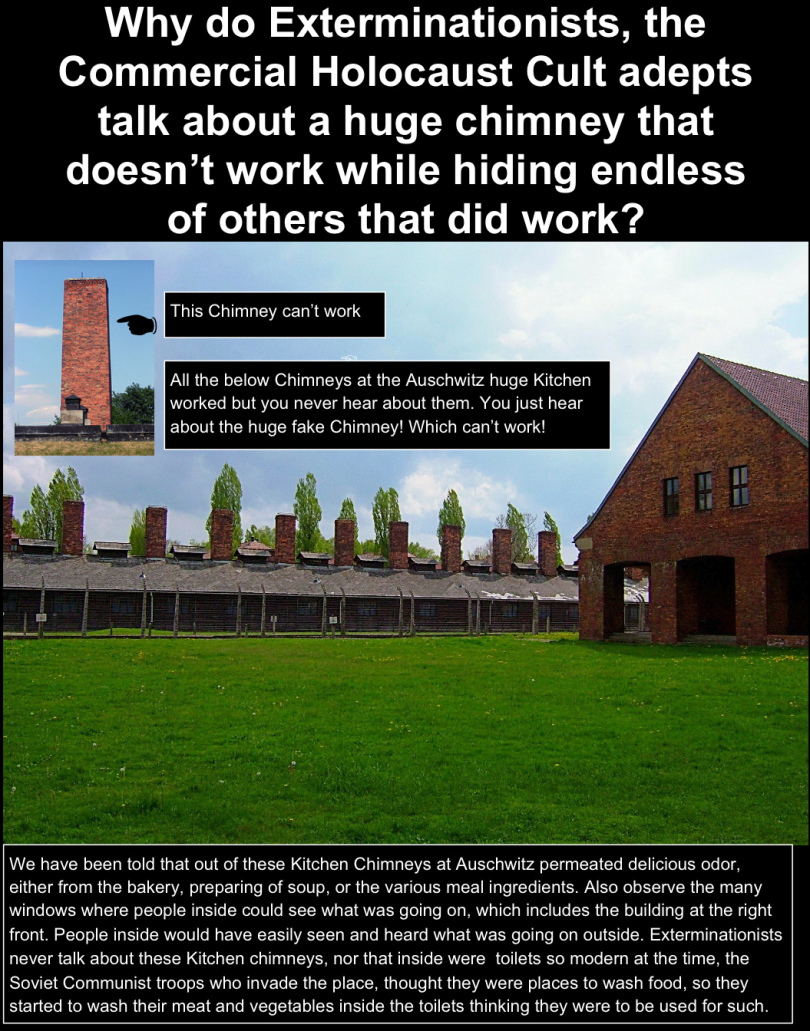 Why do Exterminationists, the Commercial Holocaust Cult adepts talk about a huge chimney that doesn't work while hiding endless of others that did work?

This Chimney can't work

All the below Chimneys at the Auschwitz huge Kitchen worked but you never hear about them. You just hear about the huge fake Chimney! Which can't work!

We have been told that out of these Kitchen Chimneys at Auschwitz permeated delicious odor, either from the bakery, preparing of soup, or the various meal ingredients. Also observe the many windows where people inside could see what was going on, which includes the building at the right front. People inside would have easily seen and heard what was going on outside. Exterminationists never talk about these Kitchen chimneys, nor that inside were toilets so modern at the time, the Soviet Communist troops who invade the place, thought they were places to wash food, so they started to wash their meat and vegetables inside the toilets thinking they were to be used for such.